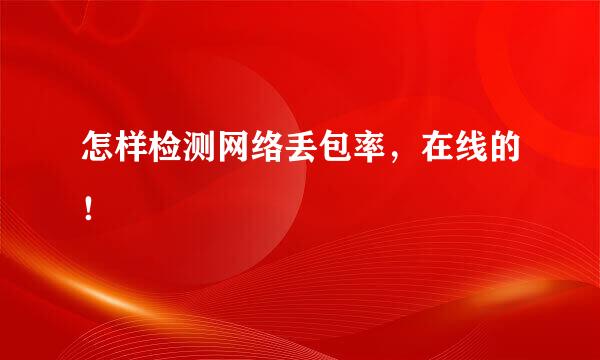 怎样检测网络丢包率，在线的！